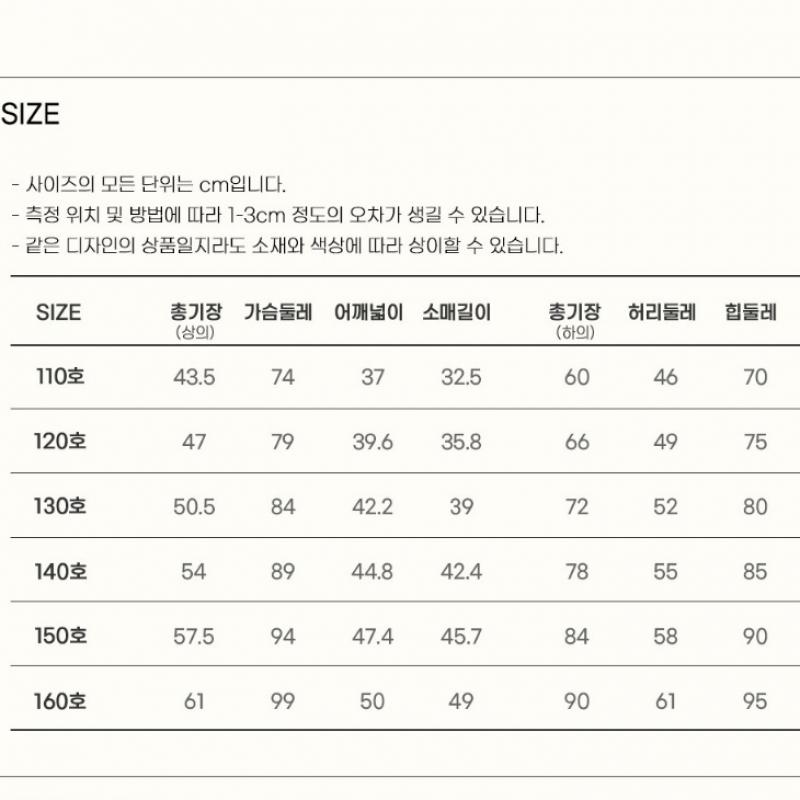 SIZE

- 사이즈의 모든 단위는 cm입니다.
- 측정 위치 및 방법에 따라 1-3cm 정도의 오차가 생길 수 있습니다.
- 같은 디자인의 상품일지라도 소재와 색상에 따라 상이할 수 있습니다.

| SIZE | 총기장 (상의) | 가슴둘레 | 어깨넓이 | 소매길이 | 총기장 (하의) | 허리둘레 | 힙둘레 |
|---|---|---|---|---|---|---|---|
| 110호 | 43.5 | 74 | 37 | 32.5 | 60 | 46 | 70 |
| 120호 | 47 | 79 | 39.6 | 35.8 | 66 | 49 | 75 |
| 130호 | 50.5 | 84 | 42.2 | 39 | 72 | 52 | 80 |
| 140호 | 54 | 89 | 44.8 | 42.4 | 78 | 55 | 85 |
| 150호 | 57.5 | 94 | 47.4 | 45.7 | 84 | 58 | 90 |
| 160호 | 61 | 99 | 50 | 49 | 90 | 61 | 95 |